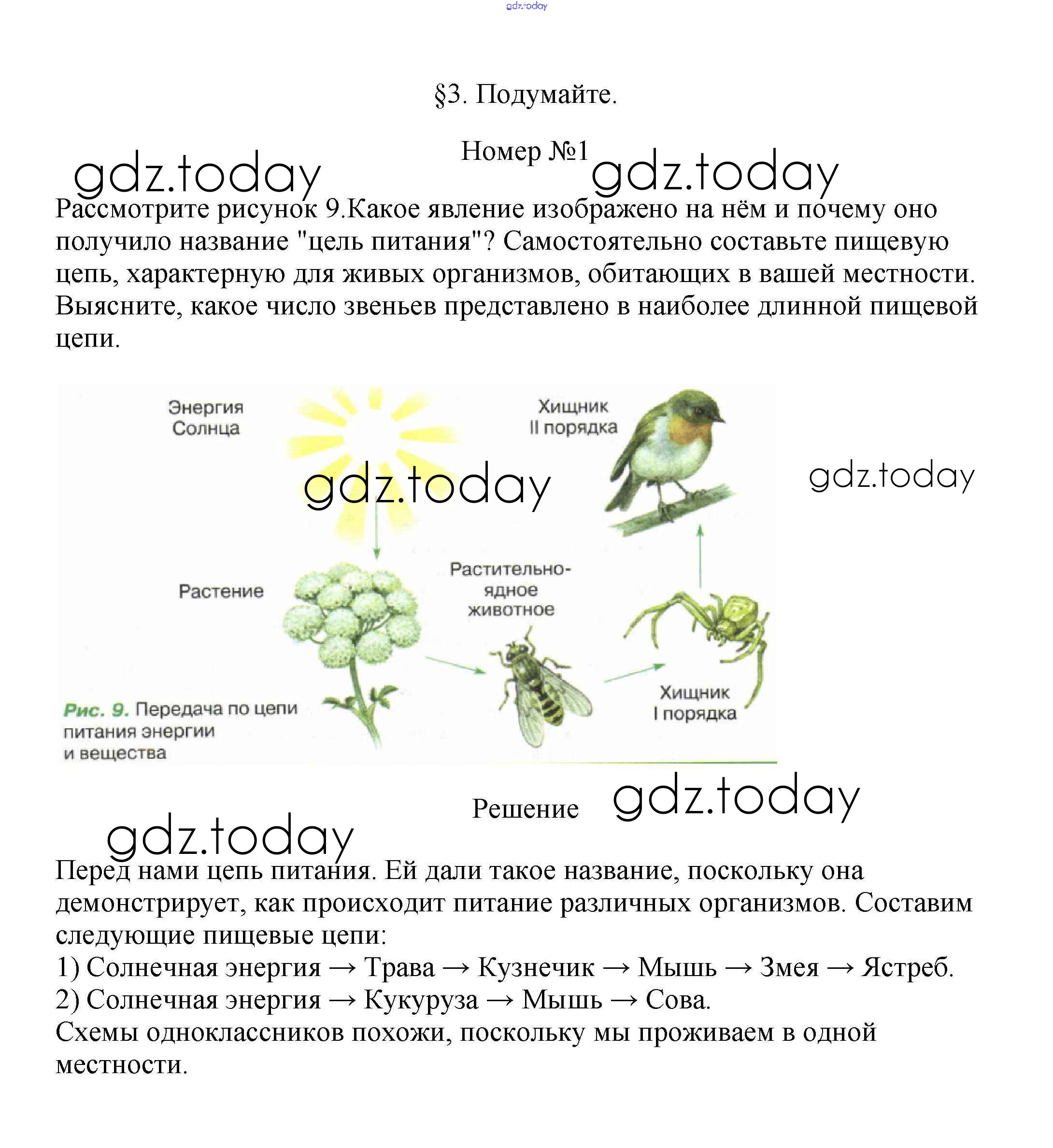 gdz.today

§3. Подумайте.

Номер №1

gdz.today gdz.today

Рассмотрите рисунок 9.Какое явление изображено на нём и почему оно получило название "цель питания"? Самостоятельно составьте пищевую цепь, характерную для живых организмов, обитающих в вашей местности. Выясните, какое число звеньев представлено в наиболее длинной пищевой цепи.

Энергия Солнца

Хищник II порядка

gdz.today

gdz.today

Растение

Растительноядное животное

Хищник I порядка

Рис. 9. Передача по цепи питания энергии и вещества

Решение

gdz.today

gdz.today

Перед нами цепь питания. Ей дали такое название, поскольку она демонстрирует, как происходит питание различных организмов. Составим следующие пищевые цепи:
1) Солнечная энергия → Трава → Кузнечик → Мышь → Змея → Ястреб.
2) Солнечная энергия → Кукуруза → Мышь → Сова.
Схемы одноклассников похожи, поскольку мы проживаем в одной местности.